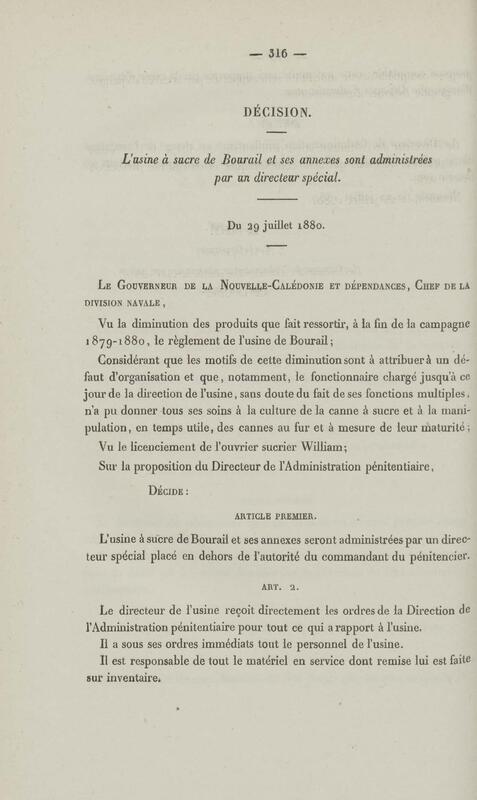 — 316 —

DÉCISION.

L'usine à sucre de Bourail et ses annexes sont administrées par un directeur spécial.

Du 29 juillet 1880.

Le Gouverneur de la Nouvelle-Calédonie et dépendances, Chef de la division navale,

Vu la diminution des produits que fait ressortir, à la fin de la campagne 1879-1880, le règlement de l'usine de Bourail;

Considérant que les motifs de cette diminution sont à attribuer à un défaut d'organisation et que, notamment, le fonctionnaire chargé jusqu'à ce jour de la direction de l'usine, sans doute du fait de ses fonctions multiples, n'a pu donner tous ses soins à la culture de la canne à sucre et à la manipulation, en temps utile, des cannes au fur et à mesure de leur maturité;

Vu le licenciement de l'ouvrier sucrier William;

Sur la proposition du Directeur de l'Administration pénitentiaire,

Décide :

ARTICLE PREMIER.

L'usine à sucre de Bourail et ses annexes seront administrées par un directeur spécial placé en dehors de l'autorité du commandant du pénitencier.

ART. 2.

Le directeur de l'usine reçoit directement les ordres de la Direction de l'Administration pénitentiaire pour tout ce qui a rapport à l'usine.

Il a sous ses ordres immédiats tout le personnel de l'usine.

Il est responsable de tout le matériel en service dont remise lui est faite sur inventaire.